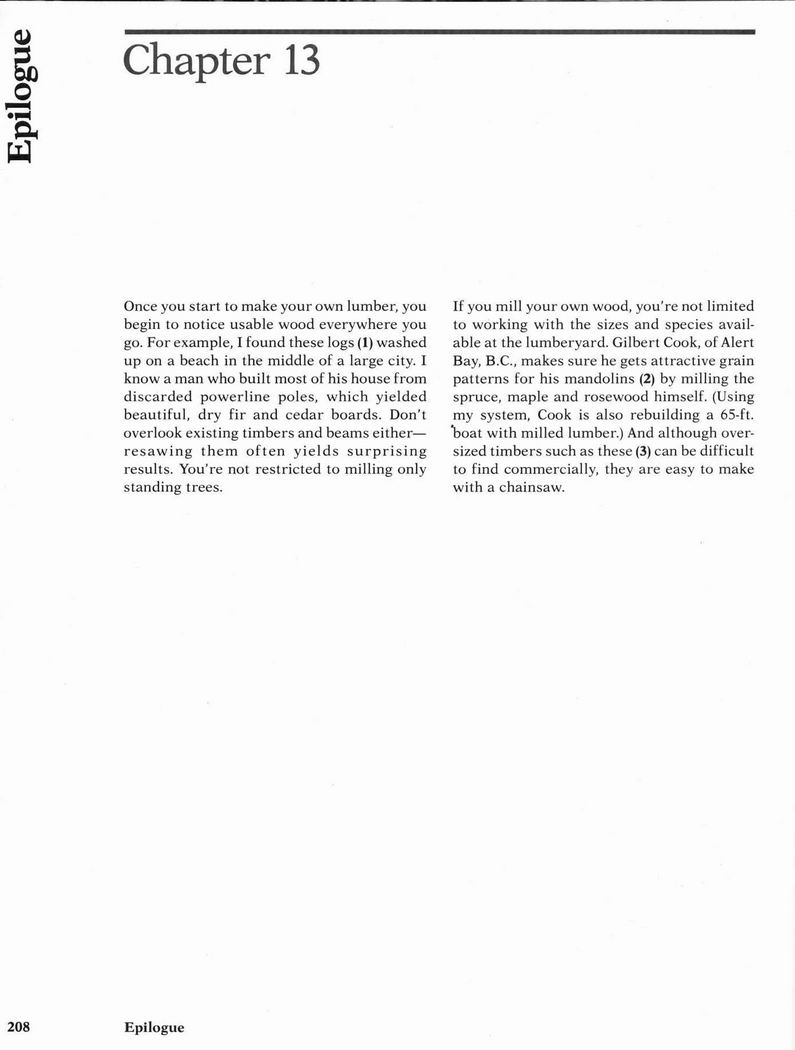 Epilogue

Chapter 13

Once you start to make your own lumber, you begin to notice usable wood everywhere you go. For example, I found these logs (1) washed up on a beach in the middle of a large city. I know a man who built most of his house from discarded powerline poles, which yielded beautiful, dry fir and cedar boards. Don't overlook existing timbers and beams either—resawing them often yields surprising results. You're not restricted to milling only standing trees.

If you mill your own wood, you're not limited to working with the sizes and species available at the lumberyard. Gilbert Cook, of Alert Bay, B.C., makes sure he gets attractive grain patterns for his mandolins (2) by milling the spruce, maple and rosewood himself. (Using my system, Cook is also rebuilding a 65-ft. boat with milled lumber.) And although oversized timbers such as these (3) can be difficult to find commercially, they are easy to make with a chainsaw.

208 Epilogue